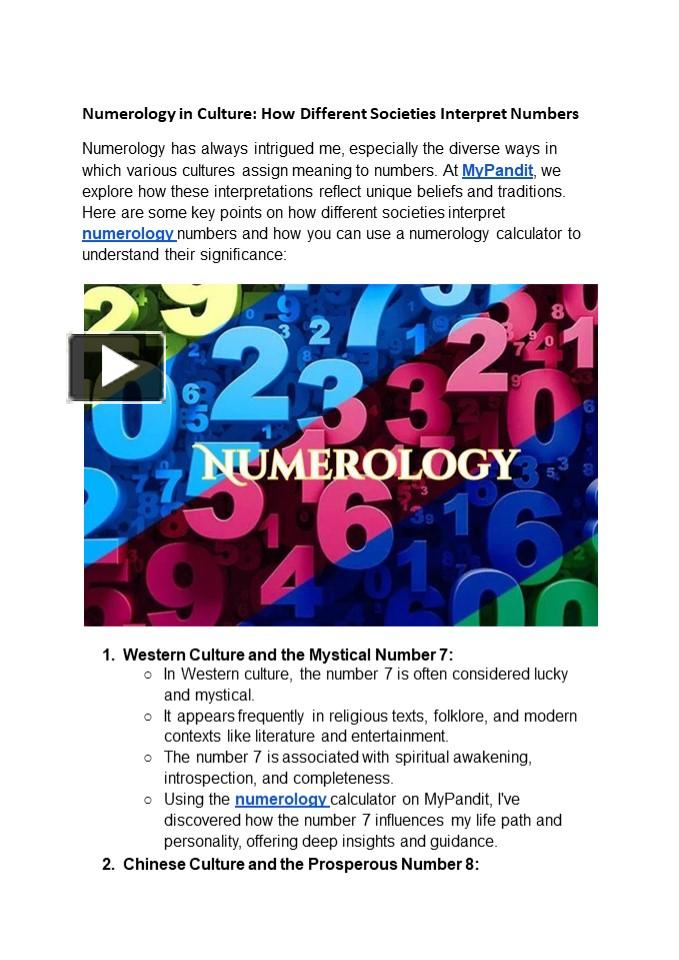 Numerology in Culture: How Different Societies Interpret Numbers

Numerology has always intrigued me, especially the diverse ways in which various cultures assign meaning to numbers. At MyPandit, we explore how these interpretations reflect unique beliefs and traditions. Here are some key points on how different societies interpret numerology numbers and how you can use a numerology calculator to understand their significance:

NUMEROLOGY

1. Western Culture and the Mystical Number 7:
   ○ In Western culture, the number 7 is often considered lucky and mystical.
   ○ It appears frequently in religious texts, folklore, and modern contexts like literature and entertainment.
   ○ The number 7 is associated with spiritual awakening, introspection, and completeness.
   ○ Using the numerology calculator on MyPandit, I've discovered how the number 7 influences my life path and personality, offering deep insights and guidance.
2. Chinese Culture and the Prosperous Number 8: